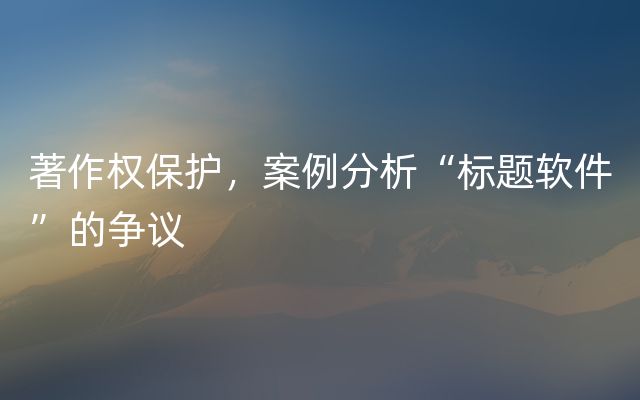 著作权保护，案例分析“标题软件”的争议